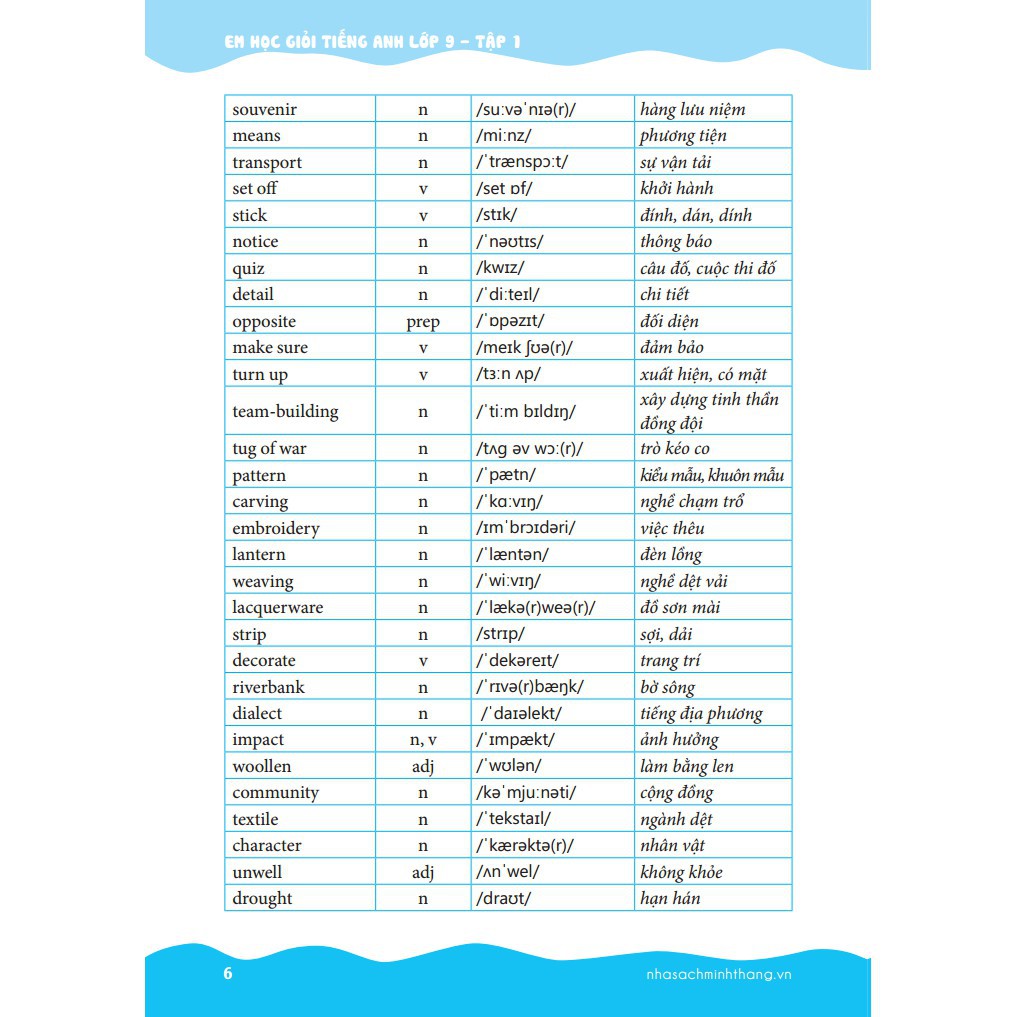 EM HỌC GIỎI TIẾNG ANH LỚP 9 - TẬP 1

| souvenir | n | /suːvəˈnɪə(r)/ | hàng lưu niệm |
|---|---|---|---|
| means | n | /miːnz/ | phương tiện |
| transport | n | /ˈtrænspɔːt/ | sự vận tải |
| set off | v | /set ɒf/ | khởi hành |
| stick | v | /stɪk/ | đính, dán, dính |
| notice | n | /ˈnəʊtɪs/ | thông báo |
| quiz | n | /kwɪz/ | câu đố, cuộc thi đố |
| detail | n | /ˈdiːteɪl/ | chi tiết |
| opposite | prep | /ˈɒpəzɪt/ | đối diện |
| make sure | v | /meɪk ʃʊə(r)/ | đảm bảo |
| turn up | v | /tɜːn ʌp/ | xuất hiện, có mặt |
| team-building | n | /ˈtiːm bɪldɪŋ/ | xây dựng tinh thần đồng đội |
| tug of war | n | /tʌg əv wɔː(r)/ | trò kéo co |
| pattern | n | /ˈpætn/ | kiểu mẫu, khuôn mẫu |
| carving | n | /ˈkɑːvɪŋ/ | nghề chạm trổ |
| embroidery | n | /ɪmˈbrɔɪdəri/ | việc thêu |
| lantern | n | /ˈlæntən/ | đèn lồng |
| weaving | n | /ˈwiːvɪŋ/ | nghề dệt vải |
| lacquerware | n | /ˈlækə(r)weə(r)/ | đồ sơn mài |
| strip | n | /strɪp/ | sợi, dải |
| decorate | v | /ˈdekəreɪt/ | trang trí |
| riverbank | n | /ˈrɪvə(r)bæŋk/ | bờ sông |
| dialect | n | /ˈdaɪəlekt/ | tiếng địa phương |
| impact | n, v | /ˈɪmpækt/ | ảnh hưởng |
| woollen | adj | /ˈwʊlən/ | làm bằng len |
| community | n | /kəˈmjuːnəti/ | cộng đồng |
| textile | n | /ˈtekstaɪl/ | ngành dệt |
| character | n | /ˈkærəktə(r)/ | nhân vật |
| unwell | adj | /ʌnˈwel/ | không khỏe |
| drought | n | /draʊt/ | hạn hán |

6

nhasachminhthang.vn